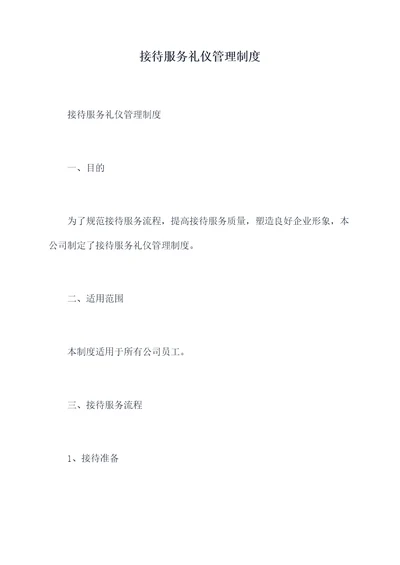 接待服务礼仪管理制度

接待服务礼仪管理制度

一、目的

为了规范接待服务流程，提高接待服务质量，塑造良好企业形象，本公司制定了接待服务礼仪管理制度。

二、适用范围

本制度适用于所有公司员工。

三、接待服务流程

1、接待准备